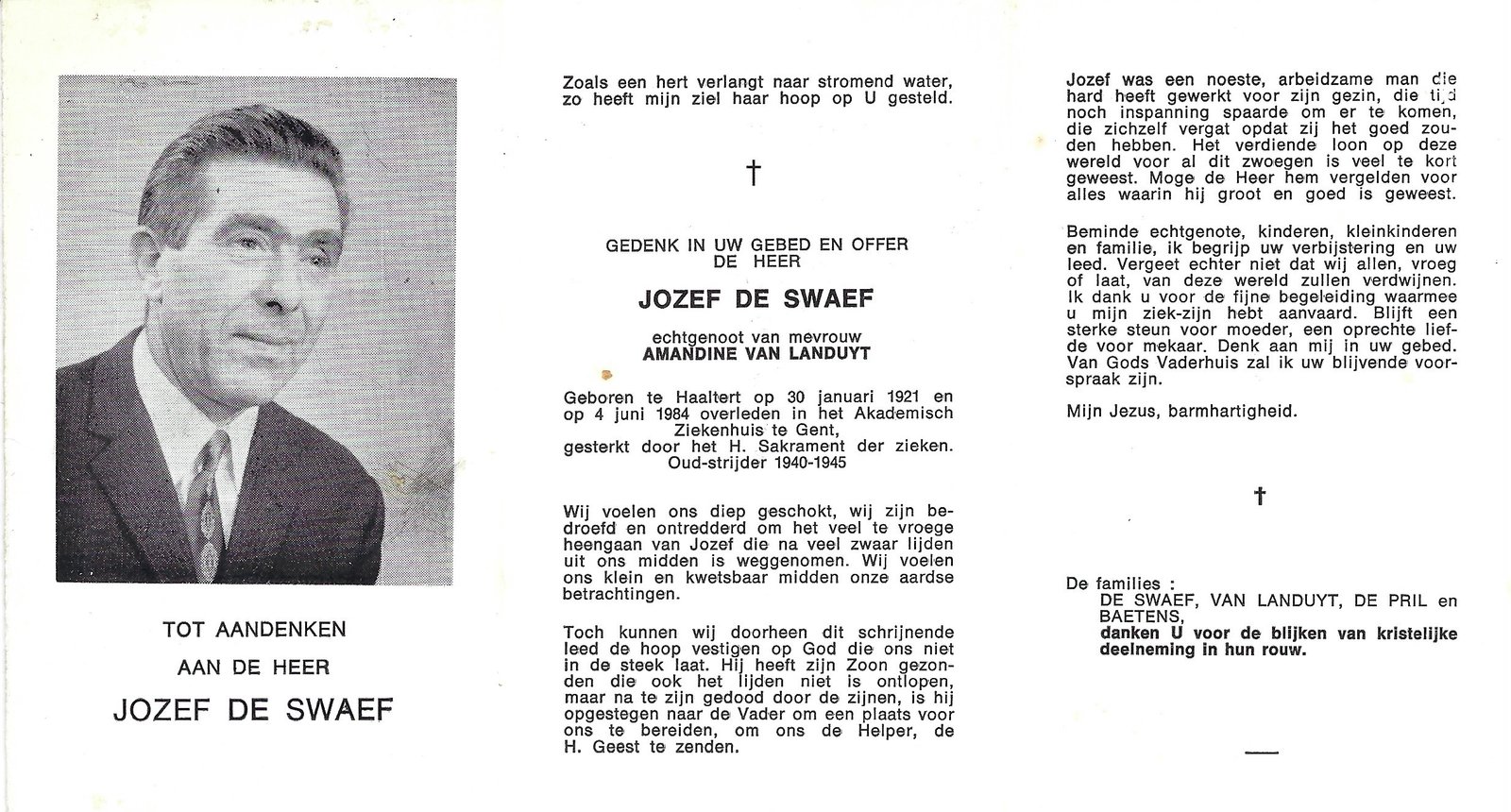 TOT AANDENKEN

AAN DE HEER

JOZEF DE SWAEF

Zoals een hert verlangt naar stromend water, zo heeft mijn ziel haar hoop op U gesteld.

†

GEDENK IN UW GEBED EN OFFER DE HEER

JOZEF DE SWAEF

echtgenoot van mevrouw
AMANDINE VAN LANDUYT

Geboren te Haaltert op 30 januari 1921 en op 4 juni 1984 overleden in het Akademisch Ziekenhuis te Gent, gesterkt door het H. Sakrament der zieken. Oud-strijder 1940-1945

Wij voelen ons diep geschokt, wij zijn bedroefd en ontredderd om het veel te vroege heengaan van Jozef die na veel zwaar lijden uit ons midden is weggenomen. Wij voelen ons klein en kwetsbaar midden onze aardse betrachtingen.

Toch kunnen wij doorheen dit schrijnende leed de hoop vestigen op God die ons niet in de steek laat. Hij heeft zijn Zoon gezonden die ook het lijden niet is ontlopen, maar na te zijn gedood door de zijnen, is hij opgestegen naar de Vader om een plaats voor ons te bereiden, om ons de Helper, de H. Geest te zenden.

Jozef was een noeste, arbeidzame man die hard heeft gewerkt voor zijn gezin, die tijd noch inspanning spaarde om er te komen, die zichzelf vergat opdat zij het goed zouden hebben. Het verdiende loon op deze wereld voor al dit zwoegen is veel te kort geweest. Moge de Heer hem vergelden voor alles waarin hij groot en goed is geweest.

Beminde echtgenote, kinderen, kleinkinderen en familie, ik begrijp uw verbijstering en uw leed. Vergeet echter niet dat wij allen, vroeg of laat, van deze wereld zullen verdwijnen. Ik dank u voor de fijne begeleiding waarmee u mijn ziek-zijn hebt aanvaard. Blijft een sterke steun voor moeder, een oprechte liefde voor mekaar. Denk aan mij in uw gebed. Van Gods Vaderhuis zal ik uw blijvende voorspraak zijn.

Mijn Jezus, barmhartigheid.

†

De families :
DE SWAEF, VAN LANDUYT, DE PRIL en BAETENS,
danken U voor de blijken van kristelijke deelneming in hun rouw.